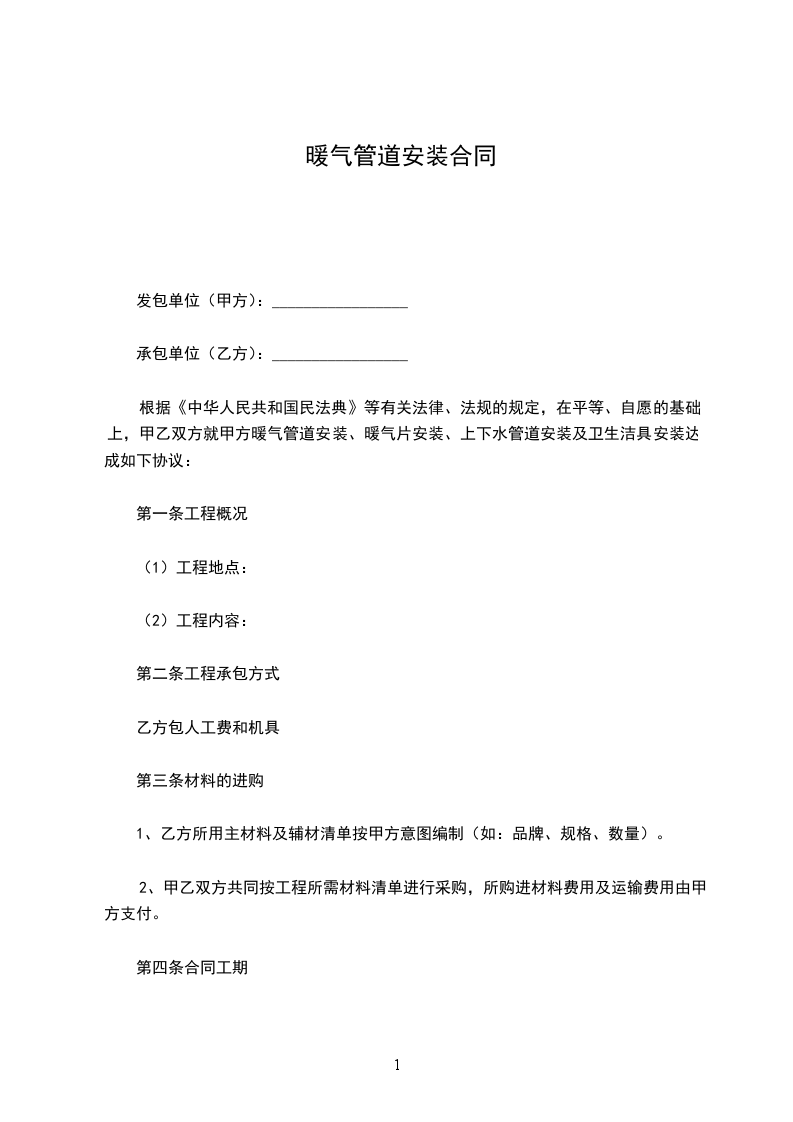 暖气管道安装合同

发包单位（甲方）：________________

承包单位（乙方）：________________

根据《中华人民共和国民法典》等有关法律、法规的规定，在平等、自愿的基础上，甲乙双方就甲方暖气管道安装、暖气片安装、上下水管道安装及卫生洁具安装达成如下协议：

第一条工程概况

（1）工程地点：

（2）工程内容：

第二条工程承包方式

乙方包人工费和机具

第三条材料的进购

1、乙方所用主材料及辅材清单按甲方意图编制（如：品牌、规格、数量）。

2、甲乙双方共同按工程所需材料清单进行采购，所购进材料费用及运输费用由甲方支付。

第四条合同工期

1